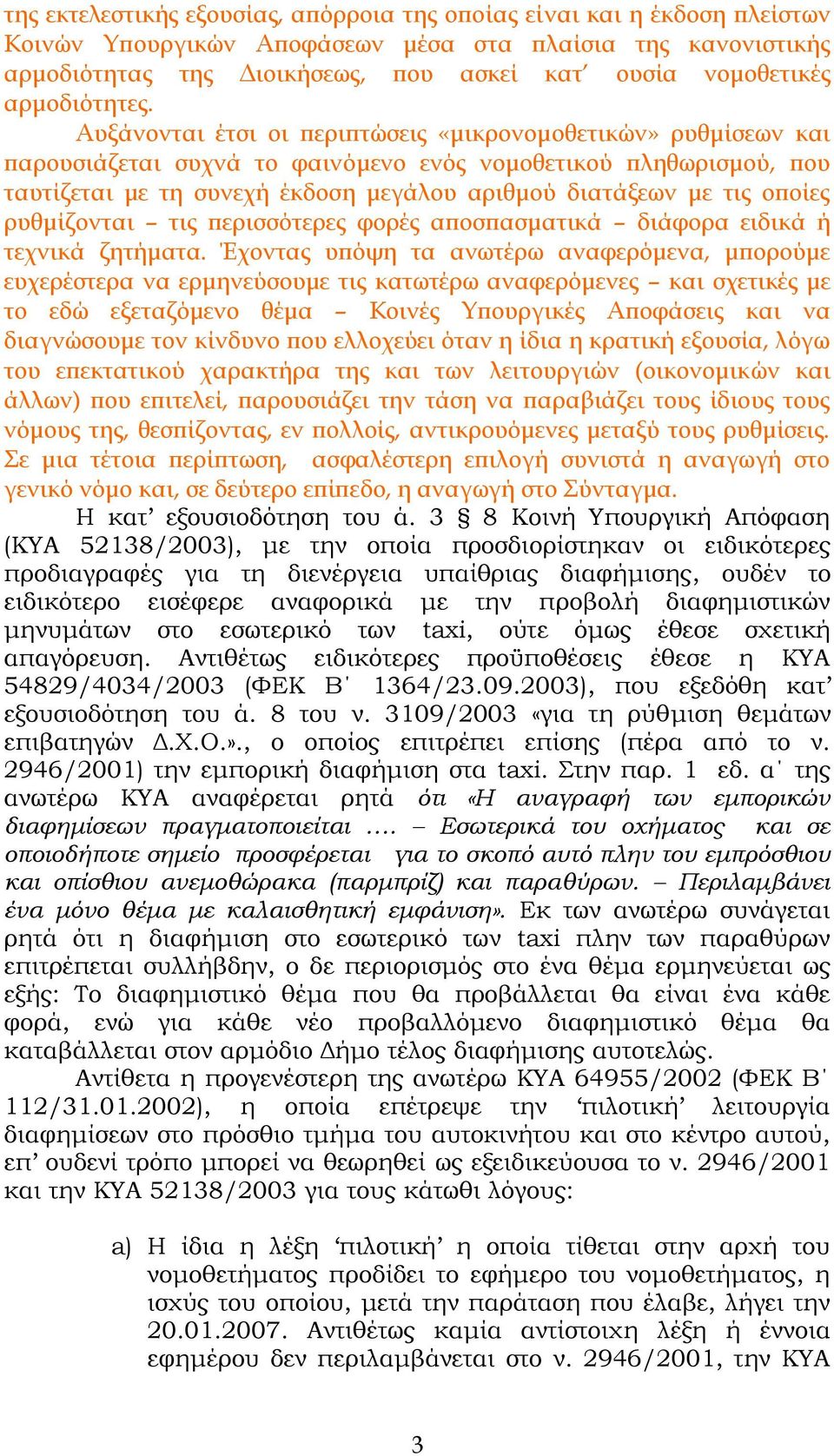 της εκτελεστικής εξουσίας, απόρροια της οποίας είναι και η έκδοση πλείστων Κοινών Υπουργικών Αποφάσεων μέσα στα πλαίσια της κανονιστικής αρμοδιότητας της Διοικήσεως, που ασκεί κατ΄ ουσία νομοθετικές αρμοδιότητες.

Αυξάνονται έτσι οι περιπτώσεις «μικρονομοθετικών» ρυθμίσεων και παρουσιάζεται συχνά το φαινόμενο ενός νομοθετικού πληθωρισμού, που ταυτίζεται με τη συνεχή έκδοση μεγάλου αριθμού διατάξεων με τις οποίες ρυθμίζονται – τις περισσότερες φορές αποσπασματικά – διάφορα ειδικά ή τεχνικά ζητήματα. Έχοντας υπόψη τα ανωτέρω αναφερόμενα, μπορούμε ευχερέστερα να ερμηνεύσουμε τις κατωτέρω αναφερόμενες – και σχετικές με το εδώ εξεταζόμενο θέμα – Κοινές Υπουργικές Αποφάσεις και να διαγνώσουμε τον κίνδυνο που ελλοχεύει όταν η ίδια η κρατική εξουσία, λόγω του επεκτατικού χαρακτήρα της και των λειτουργιών (οικονομικών και άλλων) που επιτελεί, παρουσιάζει την τάση να παραβιάζει τους ίδιους τους νόμους της, θεσπίζοντας, εν πολλοίς, αντικρουόμενες μεταξύ τους ρυθμίσεις. Σε μια τέτοια περίπτωση, ασφαλέστερη επιλογή συνιστά η αναγωγή στο γενικό νόμο και, σε δεύτερο επίπεδο, η αναγωγή στο Σύνταγμα.

Η κατ’ εξουσιοδότηση του ά. 3 § 8 Κοινή Υπουργική Απόφαση (ΚΥΑ 52138/2003), με την οποία προσδιορίστηκαν οι ειδικότερες προδιαγραφές για τη διενέργεια υπαίθριας διαφήμισης, ουδέν το ειδικότερο εισέφερε αναφορικά με την προβολή διαφημιστικών μηνυμάτων στο εσωτερικό των taxi, ούτε όμως έθεσε σχετική απαγόρευση. Αντιθέτως ειδικότερες προϋποθέσεις έθεσε η ΚΥΑ 54829/4034/2003 (ΦΕΚ Β΄ 1364/23.09.2003), που εξεδόθη κατ’ εξουσιοδότηση του ά. 8 του ν. 3109/2003 «για τη ρύθμιση θεμάτων επιβατηγών Δ.Χ.Ο.»., ο οποίος επιτρέπει επίσης (πέρα από το ν. 2946/2001) την εμπορική διαφήμιση στα taxi. Στην παρ. 1 εδ. α΄ της ανωτέρω ΚΥΑ αναφέρεται ρητά ότι «Η αναγραφή των εμπορικών διαφημίσεων πραγματοποιείται …. – Εσωτερικά του οχήματος και σε οποιοδήποτε σημείο προσφέρεται για το σκοπό αυτό πλην του εμπρόσθιου και οπίσθιου ανεμοθώρακα (παρμπρίζ) και παραθύρων. – Περιλαμβάνει ένα μόνο θέμα με καλαισθητική εμφάνιση». Εκ των ανωτέρω συνάγεται ρητά ότι η διαφήμιση στο εσωτερικό των taxi πλην των παραθύρων επιτρέπεται συλλήβδην, ο δε περιορισμός στο ένα θέμα ερμηνεύεται ως εξής: Το διαφημιστικό θέμα που θα προβάλλεται θα είναι ένα κάθε φορά, ενώ για κάθε νέο προβαλλόμενο διαφημιστικό θέμα θα καταβάλλεται στον αρμόδιο Δήμο τέλος διαφήμισης αυτοτελώς.

Αντίθετα η προγενέστερη της ανωτέρω ΚΥΑ 64955/2002 (ΦΕΚ Β΄ 112/31.01.2002), η οποία επέτρεψε την ‘πιλοτική’ λειτουργία διαφημίσεων στο πρόσθιο τμήμα του αυτοκινήτου και στο κέντρο αυτού, επ’ ουδενί τρόπο μπορεί να θεωρηθεί ως εξειδικεύουσα το ν. 2946/2001 και την ΚΥΑ 52138/2003 για τους κάτωθι λόγους:

a) Η ίδια η λέξη ‘πιλοτική’ η οποία τίθεται στην αρχή του νομοθετήματος προδίδει το εφήμερο του νομοθετήματος, η ισχύς του οποίου, μετά την παράταση που έλαβε, λήγει την 20.01.2007. Αντιθέτως καμία αντίστοιχη λέξη ή έννοια εφημέρου δεν περιλαμβάνεται στο ν. 2946/2001, την ΚΥΑ

3